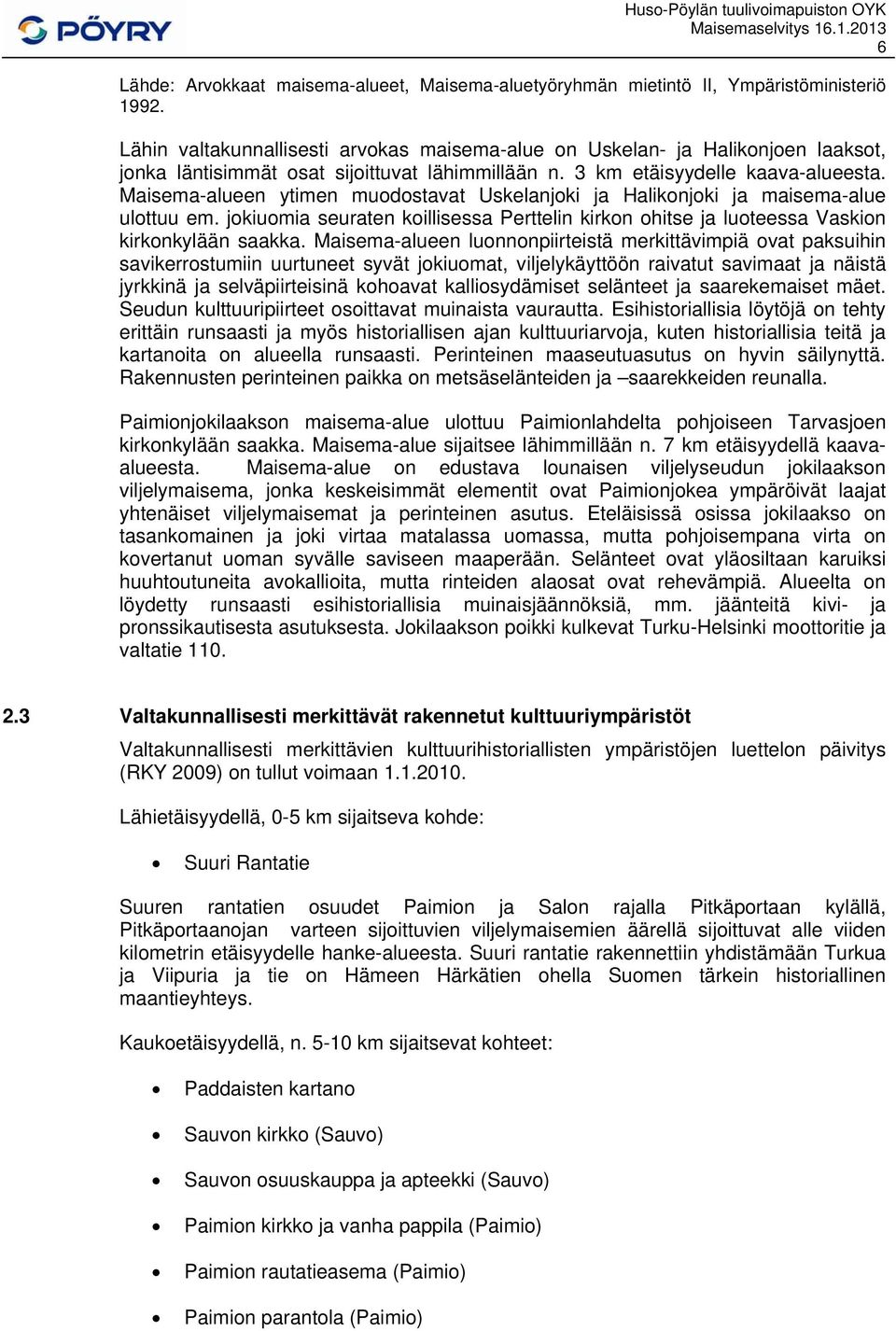 PÖYRY

Huso-Pöylän tuulivoimapuiston OYK
Maisemaselvitys 16.1.2013
6

Lähde: Arvokkaat maisema-alueet, Maisema-aluetyöryhmän mietintö II, Ympäristöministeriö 1992.

Lähin valtakunnallisesti arvokas maisema-alue on Uskelan- ja Halikonjoen laaksot, jonka läntisimmät osat sijoittuvat lähimmillään n. 3 km etäisyydelle kaava-alueesta. Maisema-alueen ytimen muodostavat Uskelanjoki ja Halikonjoki ja maisema-alue ulottuu em. jokiuomia seuraten koillisessa Perttelin kirkon ohitse ja luoteessa Vaskion kirkonkylään saakka. Maisema-alueen luonnonpiirteistä merkittävimpiä ovat paksuihin savikerrostumiin uurtuneet syvät jokiuomat, viljelykäyttöön raivatut savimaat ja näistä jyrkkinä ja selväpiirteisinä kohoavat kalliosydämiset selänteet ja saarekemaiset mäet. Seudun kulttuuripiirteet osoittavat muinaista vaurautta. Esihistoriallisia löytöjä on tehty erittäin runsaasti ja myös historiallisen ajan kulttuuriarvoja, kuten historiallisia teitä ja kartanoita on alueella runsaasti. Perinteinen maaseutuasutus on hyvin säilynyttä. Rakennusten perinteinen paikka on metsäselänteiden ja –saarekkeiden reunalla.

Paimionjokilaakson maisema-alue ulottuu Paimionlahdelta pohjoiseen Tarvasjoen kirkonkylään saakka. Maisema-alue sijaitsee lähimmillään n. 7 km etäisyydellä kaava-alueesta. Maisema-alue on edustava lounaisen viljelyseudun jokilaakson viljelymaisema, jonka keskeisimmät elementit ovat Paimionjokea ympäröivät laajat yhtenäiset viljelymaisemat ja perinteinen asutus. Eteläisissä osissa jokilaakso on tasankomainen ja joki virtaa matalassa uomassa, mutta pohjoisempana virta on kovertanut uoman syvälle saviseen maaperään. Selänteet ovat yläosiltaan karuiksi huuhtoutuneita avokallioita, mutta rinteiden alaosat ovat rehevämpiä. Alueelta on löydetty runsaasti esihistoriallisia muinaisjäännöksiä, mm. jäänteitä kivi- ja pronssikautisesta asutuksesta. Jokilaakson poikki kulkevat Turku-Helsinki moottoritie ja valtatie 110.

2.3 Valtakunnallisesti merkittävät rakennetut kulttuuriympäristöt

Valtakunnallisesti merkittävien kulttuurihistoriallisten ympäristöjen luettelon päivitys (RKY 2009) on tullut voimaan 1.1.2010.

Lähietäisyydellä, 0-5 km sijaitseva kohde:

• Suuri Rantatie

Suuren rantatien osuudet Paimion ja Salon rajalla Pitkäportaan kylällä, Pitkäportaanojan varteen sijoittuvien viljelymaisemien äärellä sijoittuvat alle viiden kilometrin etäisyydelle hanke-alueesta. Suuri rantatie rakennettiin yhdistämään Turkua ja Viipuria ja tie on Hämeen Härkätien ohella Suomen tärkein historiallinen maantieyhteys.

Kaukoetäisyydellä, n. 5-10 km sijaitsevat kohteet:

• Paddaisten kartano

• Sauvon kirkko (Sauvo)

• Sauvon osuuskauppa ja apteekki (Sauvo)

• Paimion kirkko ja vanha pappila (Paimio)

• Paimion rautatieasema (Paimio)

• Paimion parantola (Paimio)